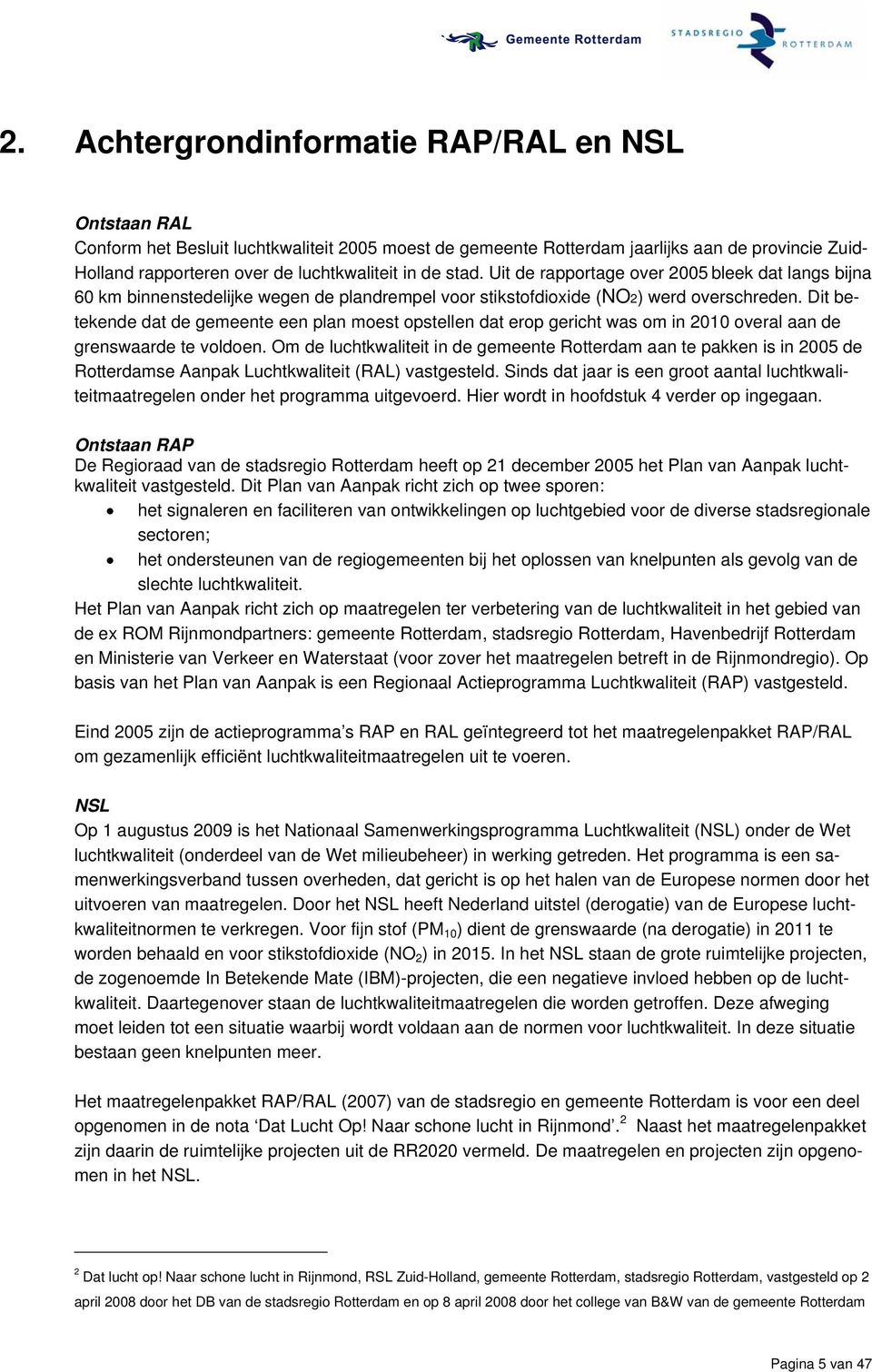 Gemeente Rotterdam

STADSREGIO ROTTERDAM

2. Achtergrondinformatie RAP/RAL en NSL

Ontstaan RAL
Conform het Besluit luchtkwaliteit 2005 moest de gemeente Rotterdam jaarlijks aan de provincie Zuid-Holland rapporteren over de luchtkwaliteit in de stad. Uit de rapportage over 2005 bleek dat langs bijna 60 km binnenstedelijke wegen de plandrempel voor stikstofdioxide ($NO_2$) werd overschreden. Dit betekende dat de gemeente een plan moest opstellen dat erop gericht was om in 2010 overal aan de grenswaarde te voldoen. Om de luchtkwaliteit in de gemeente Rotterdam aan te pakken is in 2005 de Rotterdamse Aanpak Luchtkwaliteit (RAL) vastgesteld. Sinds dat jaar is een groot aantal luchtkwaliteitmaatregelen onder het programma uitgevoerd. Hier wordt in hoofdstuk 4 verder op ingegaan.

Ontstaan RAP
De Regioraad van de stadsregio Rotterdam heeft op 21 december 2005 het Plan van Aanpak luchtkwaliteit vastgesteld. Dit Plan van Aanpak richt zich op twee sporen:
• het signaleren en faciliteren van ontwikkelingen op luchtgebied voor de diverse stadsregionale sectoren;
• het ondersteunen van de regiogemeenten bij het oplossen van knelpunten als gevolg van de slechte luchtkwaliteit.
Het Plan van Aanpak richt zich op maatregelen ter verbetering van de luchtkwaliteit in het gebied van de ex ROM Rijnmondpartners: gemeente Rotterdam, stadsregio Rotterdam, Havenbedrijf Rotterdam en Ministerie van Verkeer en Waterstaat (voor zover het maatregelen betreft in de Rijnmondregio). Op basis van het Plan van Aanpak is een Regionaal Actieprogramma Luchtkwaliteit (RAP) vastgesteld.

Eind 2005 zijn de actieprogramma’s RAP en RAL geïntegreerd tot het maatregelenpakket RAP/RAL om gezamenlijk efficiënt luchtkwaliteitmaatregelen uit te voeren.

NSL
Op 1 augustus 2009 is het Nationaal Samenwerkingsprogramma Luchtkwaliteit (NSL) onder de Wet luchtkwaliteit (onderdeel van de Wet milieubeheer) in werking getreden. Het programma is een samenwerkingsverband tussen overheden, dat gericht is op het halen van de Europese normen door het uitvoeren van maatregelen. Door het NSL heeft Nederland uitstel (derogatie) van de Europese luchtkwaliteitnormen te verkregen. Voor fijn stof ($PM_{10}$) dient de grenswaarde (na derogatie) in 2011 te worden behaald en voor stikstofdioxide ($NO_2$) in 2015. In het NSL staan de grote ruimtelijke projecten, de zogenoemde In Betekende Mate (IBM)-projecten, die een negatieve invloed hebben op de luchtkwaliteit. Daartegenover staan de luchtkwaliteitmaatregelen die worden getroffen. Deze afweging moet leiden tot een situatie waarbij wordt voldaan aan de normen voor luchtkwaliteit. In deze situatie bestaan geen knelpunten meer.

Het maatregelenpakket RAP/RAL (2007) van de stadsregio en gemeente Rotterdam is voor een deel opgenomen in de nota ‘Dat Lucht Op! Naar schone lucht in Rijnmond’.$^2$ Naast het maatregelenpakket zijn daarin de ruimtelijke projecten uit de RR2020 vermeld. De maatregelen en projecten zijn opgenomen in het NSL.

$^2$ Dat lucht op! Naar schone lucht in Rijnmond, RSL Zuid-Holland, gemeente Rotterdam, stadsregio Rotterdam, vastgesteld op 2 april 2008 door het DB van de stadsregio Rotterdam en op 8 april 2008 door het college van B&W van de gemeente Rotterdam

Pagina 5 van 47